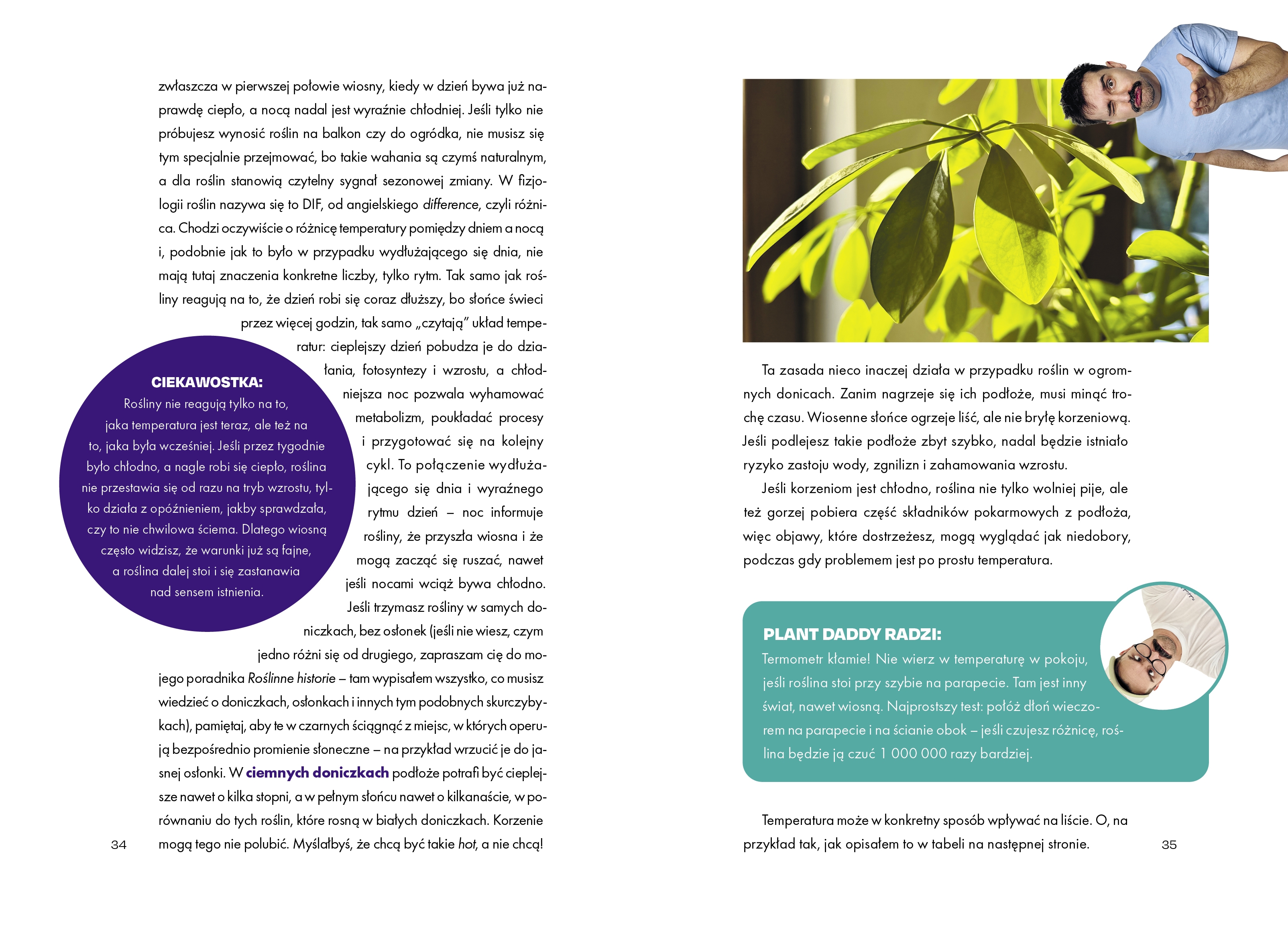 zwłaszcza w pierwszej połowie wiosny, kiedy w dzień bywa już naprawdę ciepło, a nocą nadal jest wyraźnie chłodniej. Jeśli tylko nie próbujesz wynosić roślin na balkon czy do ogródka, nie musisz się tym specjalnie przejmować, bo takie wahania są czymś naturalnym, a dla roślin stanowią czytelny sygnał sezonowej zmiany. W fizjologii roślin nazywa się to DIF, od angielskiego difference, czyli różnica. Chodzi oczywiście o różnicę temperatury pomiędzy dniem a nocą i, podobnie jak to było w przypadku wydłużającego się dnia, nie mają tutaj znaczenia konkretne liczby, tylko rytm. Tak samo jak rośliny reagują na to, że dzień robi się coraz dłuższy, bo słońce świeci przez więcej godzin, tak samo „czytają” układ temperatur: cieplejszy dzień pobudza je do działania, fotosyntezy i wzrostu, a chłodniejsza noc pozwala wyhamować metabolizm, poukładać procesy i przygotować się na kolejny cykl. To połączenie wydłużającego się dnia i wyraźnego rytmu dzień – noc informuje rośliny, że przyszła wiosna i że mogą zacząć się ruszać, nawet jeśli nocami wciąż bywa chłodno. Jeśli trzymasz rośliny w samych doniczkach, bez osłonek (jeśli nie wiesz, czym jedno różni się od drugiego, zapraszam cię do mojego poradnika Roślinne historie – tam wypisałem wszystko, co musisz wiedzieć o doniczkach, osłonkach i innych tym podobnych skurczybykach), pamiętaj, aby te w czarnych ściągnąć z miejsc, w których operują bezpośrednio promienie słoneczne – na przykład wrzucić je do jasnej osłonki. W ciemnych doniczkach podłoże potrafi być cieplejsze nawet o kilka stopni, a w pełnym słońcu nawet o kilkanaście, w porównaniu do tych roślin, które rosną w białych doniczkach. Korzenie mogą tego nie polubić. Myślałbyś, że chcą być takie hot, a nie chcą!

CIEKAWOSTKA:
Rośliny nie reagują tylko na to, jaka temperatura jest teraz, ale też na to, jaka była wcześniej. Jeśli przez tygodnie było chłodno, a nagle robi się ciepło, roślina nie przestawia się od razu na tryb wzrostu, tylko działa z opóźnieniem, jakby sprawdzała, czy to nie chwilowa ściema. Dlatego wiosną często widzisz, że warunki już są fajne, a roślina dalej stoi i się zastanawia nad sensem istnienia.

34

Ta zasada nieco inaczej działa w przypadku roślin w ogromnych donicach. Zanim nagrzeje się ich podłoże, musi minąć trochę czasu. Wiosenne słońce ogrzeje liść, ale nie bryłę korzeniową. Jeśli podlejesz takie podłoże zbyt szybko, nadal będzie istniało ryzyko zastoju wody, zgnilizn i zahamowania wzrostu.

Jeśli korzeniom jest chłodno, roślina nie tylko wolniej pije, ale też gorzej pobiera część składników pokarmowych z podłoża, więc objawy, które dostrzeżesz, mogą wyglądać jak niedobory, podczas gdy problemem jest po prostu temperatura.

PLANT DADDY RADZI:
Termometr kłamie! Nie wierz w temperaturę w pokoju, jeśli roślina stoi przy szybie na parapecie. Tam jest inny świat, nawet wiosną. Najprostszy test: połóż dłoń wieczorem na parapecie i na ścianie obok – jeśli czujesz różnicę, roślina będzie ją czuć 1 000 000 razy bardziej.

Temperatura może w konkretny sposób wpływać na liście. O, na przykład tak, jak opisałem to w tabeli na następnej stronie.

35